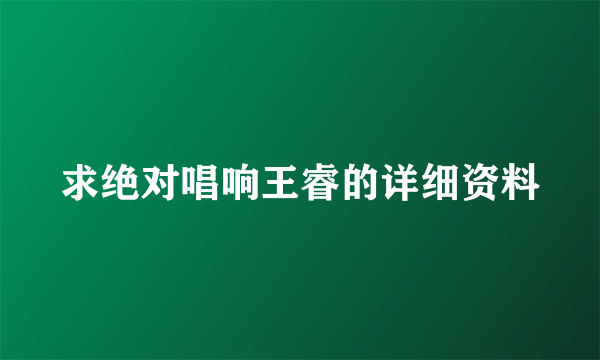 求绝对唱响王睿的详细资料